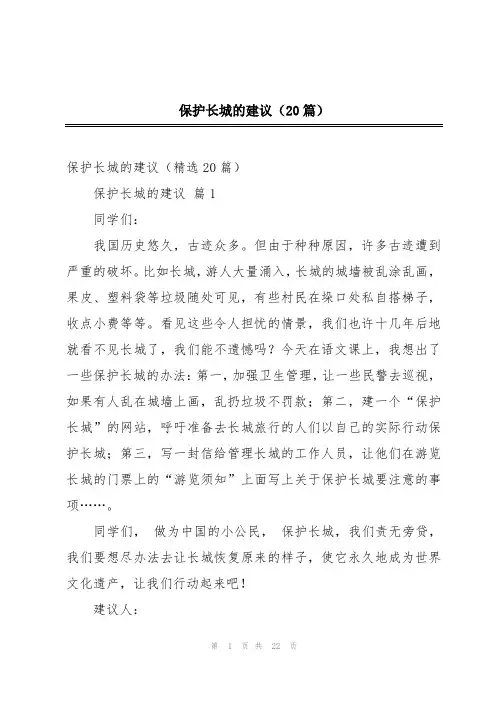 保护长城的建议（20篇）

保护长城的建议（精选20篇）

保护长城的建议 篇1

同学们：

我国历史悠久，古迹众多。但由于种种原因，许多古迹遭到严重的破坏。比如长城，游人大量涌入，长城的城墙被乱涂乱画，果皮、塑料袋等垃圾随处可见，有些村民在垛口处私自搭梯子，收点小费等等。看见这些令人担忧的情景，我们也许十几年后地就看不见长城了，我们能不遗憾吗？今天在语文课上，我想出了一些保护长城的办法：第一，加强卫生管理，让一些民警去巡视，如果有人乱在城墙上画，乱扔垃圾不罚款；第二，建一个“保护长城”的网站，呼吁准备去长城旅行的人们以自己的实际行动保护长城；第三，写一封信给管理长城的工作人员，让他们在游览长城的门票上的“游览须知”上面写上关于保护长城要注意的事项……。

同学们， 做为中国的小公民， 保护长城，我们责无旁贷，我们要想尽办法去让长城恢复原来的样子，使它永久地成为世界文化遗产，让我们行动起来吧！

建议人：

第 1 页 共 22 页